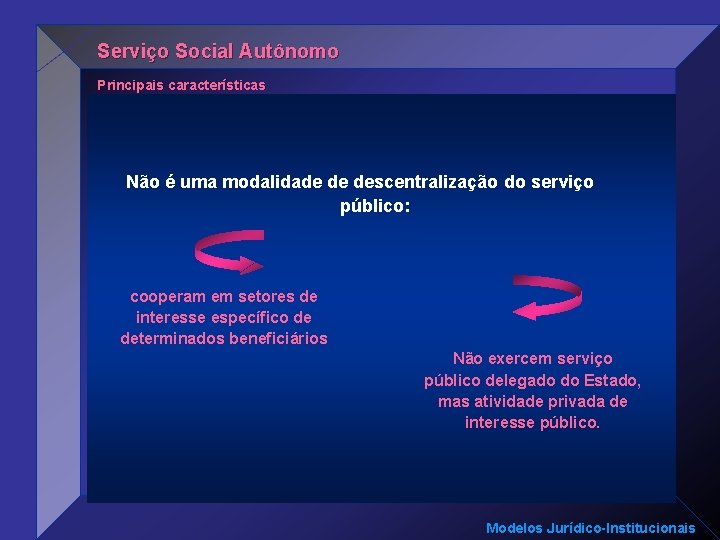 Serviço Social Autônomo

Principais características

Não é uma modalidade de descentralização do serviço público:

cooperam em setores de interesse específico de determinados beneficiários

Não exercem serviço público delegado do Estado, mas atividade privada de interesse público.

Modelos Jurídico-Institucionais